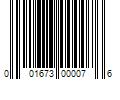 0 01673 00007 6